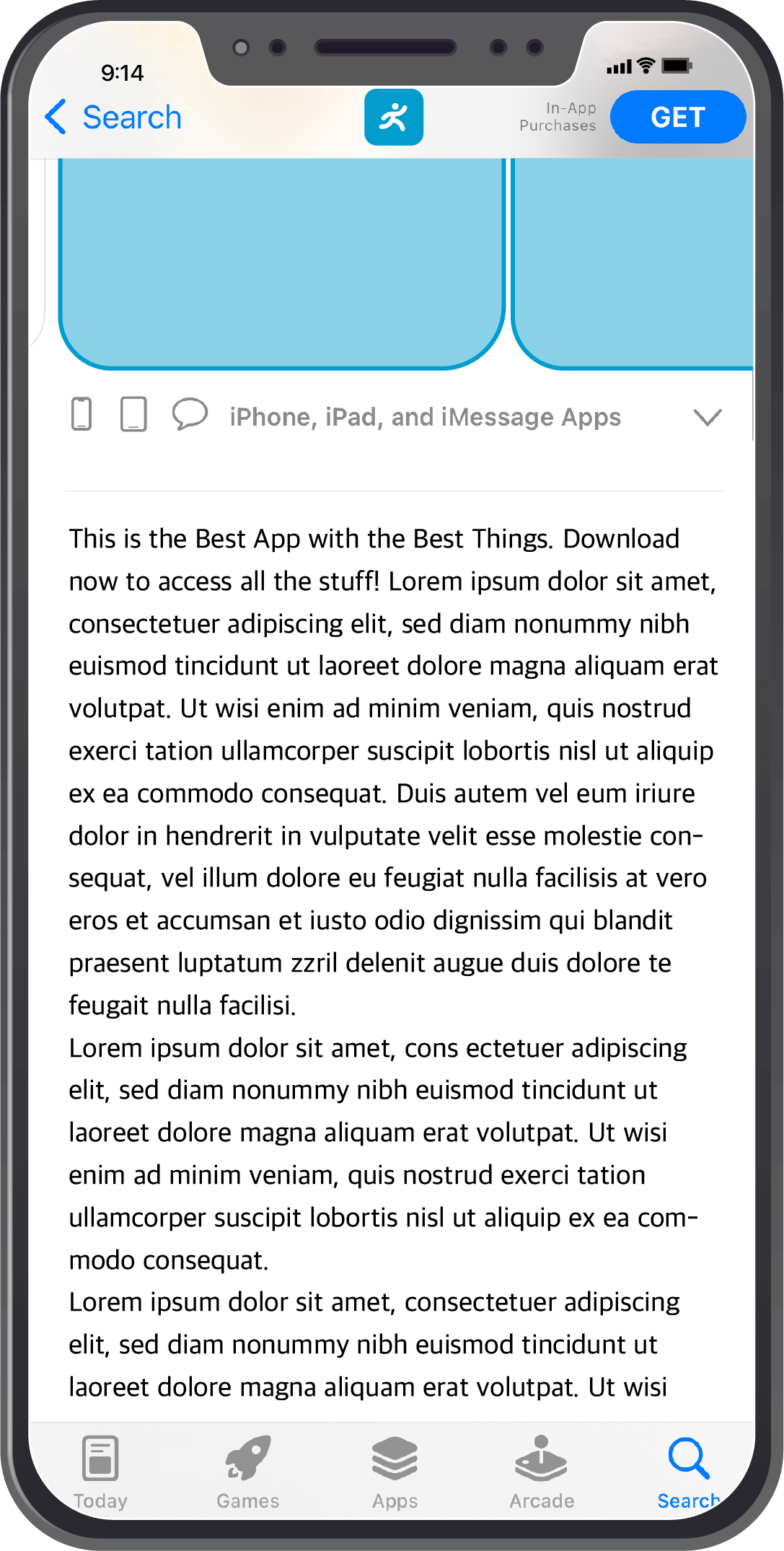 9:14

Search

In-App Purchases

GET

iPhone, iPad, and iMessage Apps

This is the Best App with the Best Things. Download now to access all the stuff! Lorem ipsum dolor sit amet, consectetuer adipiscing elit, sed diam nonummy nibh euismod tincidunt ut laoreet dolore magna aliquam erat volutpat. Ut wisi enim ad minim veniam, quis nostrud exerci tation ullamcorper suscipit lobortis nisl ut aliquip ex ea commodo consequat. Duis autem vel eum iriure dolor in hendrerit in vulputate velit esse molestie consequat, vel illum dolore eu feugiat nulla facilisis at vero eros et accumsan et iusto odio dignissim qui blandit praesent luptatum zzril delenit augue duis dolore te feugait nulla facilisi.
Lorem ipsum dolor sit amet, cons ectetuer adipiscing elit, sed diam nonummy nibh euismod tincidunt ut laoreet dolore magna aliquam erat volutpat. Ut wisi enim ad minim veniam, quis nostrud exerci tation ullamcorper suscipit lobortis nisl ut aliquip ex ea commodo consequat.
Lorem ipsum dolor sit amet, consectetuer adipiscing elit, sed diam nonummy nibh euismod tincidunt ut laoreet dolore magna aliquam erat volutpat. Ut wisi

Today

Games

Apps

Arcade

Search